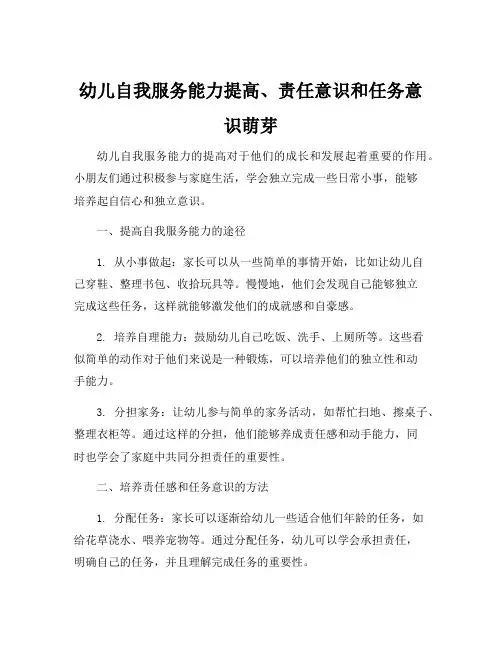 幼儿自我服务能力提高、责任意识和任务意识萌芽

幼儿自我服务能力的提高对于他们的成长和发展起着重要的作用。小朋友们通过积极参与家庭生活，学会独立完成一些日常小事，能够培养起自信心和独立意识。

一、提高自我服务能力的途径

1. 从小事做起：家长可以从一些简单的事情开始，比如让幼儿自己穿鞋、整理书包、收拾玩具等。慢慢地，他们会发现自己能够独立完成这些任务，这样就能够激发他们的成就感和自豪感。

2. 培养自理能力：鼓励幼儿自己吃饭、洗手、上厕所等。这些看似简单的动作对于他们来说是一种锻炼，可以培养他们的独立性和动手能力。

3. 分担家务：让幼儿参与简单的家务活动，如帮忙扫地、擦桌子、整理衣柜等。通过这样的分担，他们能够养成责任感和动手能力，同时也学会了家庭中共同分担责任的重要性。

二、培养责任感和任务意识的方法

1. 分配任务：家长可以逐渐给幼儿一些适合他们年龄的任务，如给花草浇水、喂养宠物等。通过分配任务，幼儿可以学会承担责任，明确自己的任务，并且理解完成任务的重要性。